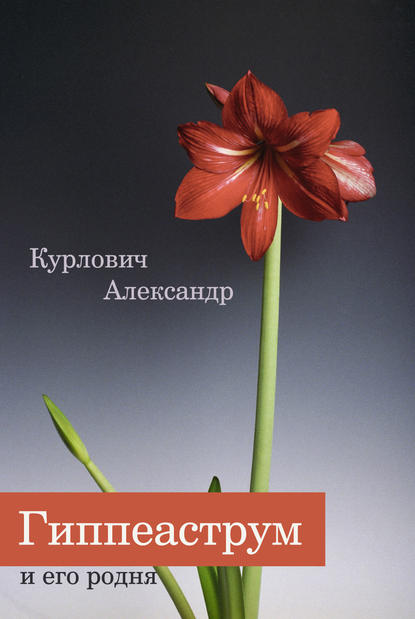 Курлович
Александр

Гиппеаструм
и его родня